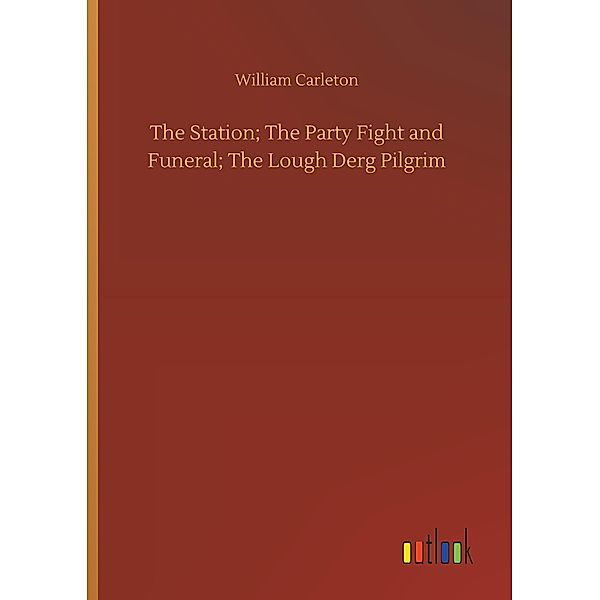 William Carleton

The Station; The Party Fight and Funeral; The Lough Derg Pilgrim

outlook